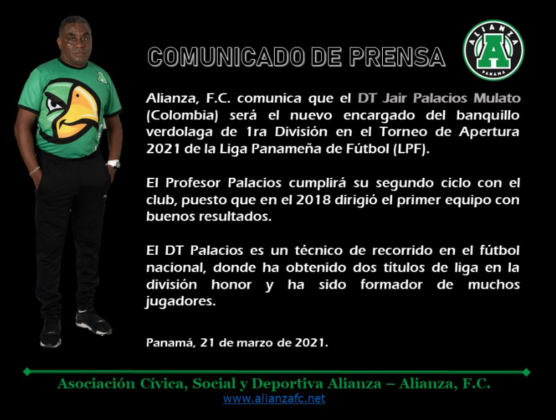 COMUNICADO DE PRENSA

ALIANZA
A
PANAMA

Alianza, F.C. comunica que el DT Jair Palacios Mulato (Colombia) será el nuevo encargado del banquillo verdolaga de 1ra División en el Torneo de Apertura 2021 de la Liga Panameña de Fútbol (LPF).

El Profesor Palacios cumplirá su segundo ciclo con el club, puesto que en el 2018 dirigió el primer equipo con buenos resultados.

El DT Palacios es un técnico de recorrido en el fútbol nacional, donde ha obtenido dos títulos de liga en la división honor y ha sido formador de muchos jugadores.

Panamá, 21 de marzo de 2021.

Asociación Cívica, Social y Deportiva Alianza – Alianza, F.C.
www.alianzafc.net